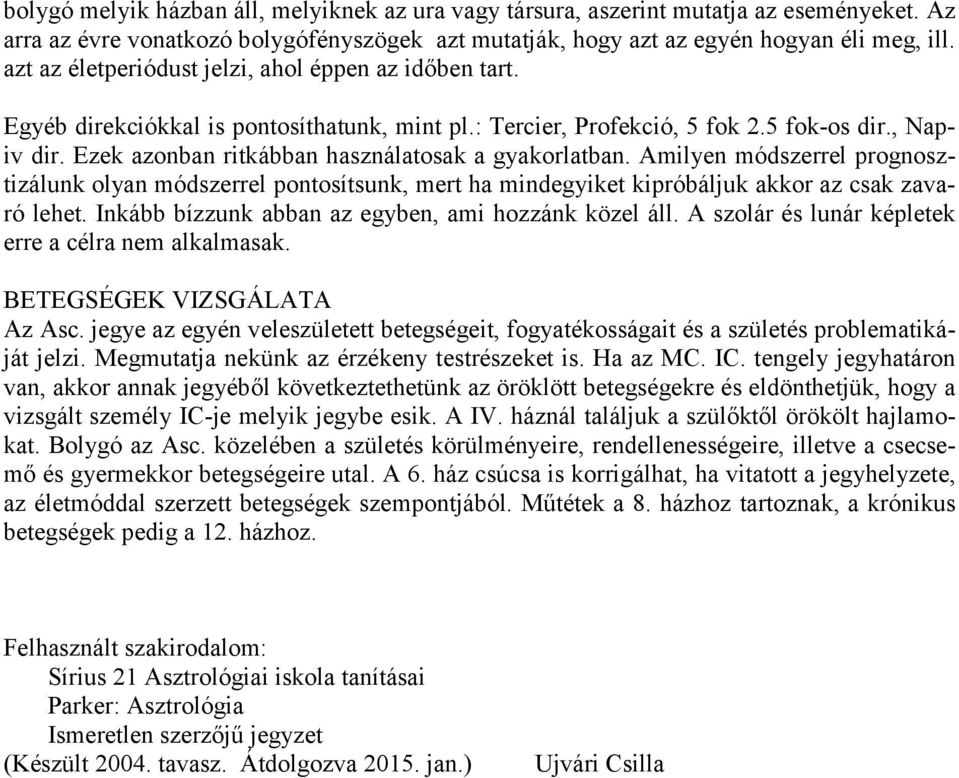 bolygó melyik házban áll, melyiknek az ura vagy társura, aszerint mutatja az eseményeket. Az arra az évre vonatkozó bolygófényszögek azt mutatják, hogy azt az egyén hogyan éli meg, ill. azt az életperiódust jelzi, ahol éppen az időben tart.

Egyéb direkciókkal is pontosíthatunk, mint pl.: Tercier, Profekció, 5 fok 2.5 fok-os dir., Napiv dir. Ezek azonban ritkábban használatosak a gyakorlatban. Amilyen módszerrel prognosztizálunk olyan módszerrel pontosítsunk, mert ha mindegyiket kipróbáljuk akkor az csak zavaró lehet. Inkább bízzunk abban az egyben, ami hozzánk közel áll. A szolár és lunár képletek erre a célra nem alkalmasak.

BETEGSÉGEK VIZSGÁLATA
Az Asc. jegye az egyén veleszületett betegségeit, fogyatékosságait és a születés problematikáját jelzi. Megmutatja nekünk az érzékeny testrészeket is. Ha az MC. IC. tengely jegyhatáron van, akkor annak jegyéből következtethetünk az öröklött betegségekre és eldönthetjük, hogy a vizsgált személy IC-je melyik jegybe esik. A IV. háznál találjuk a szülőktől örökölt hajlamokat. Bolygó az Asc. közelében a születés körülményeire, rendellenességeire, illetve a csecsemő és gyermekkor betegségeire utal. A 6. ház csúcsa is korrigálhat, ha vitatott a jegyhelyzete, az életmóddal szerzett betegségek szempontjából. Műtétek a 8. házhoz tartoznak, a krónikus betegségek pedig a 12. házhoz.

Felhasznált szakirodalom:
Sírius 21 Asztrológiai iskola tanításai
Parker: Asztrológia
Ismeretlen szerzőjű jegyzet
(Készült 2004. tavasz. Átdolgozva 2015. jan.) Ujvári Csilla